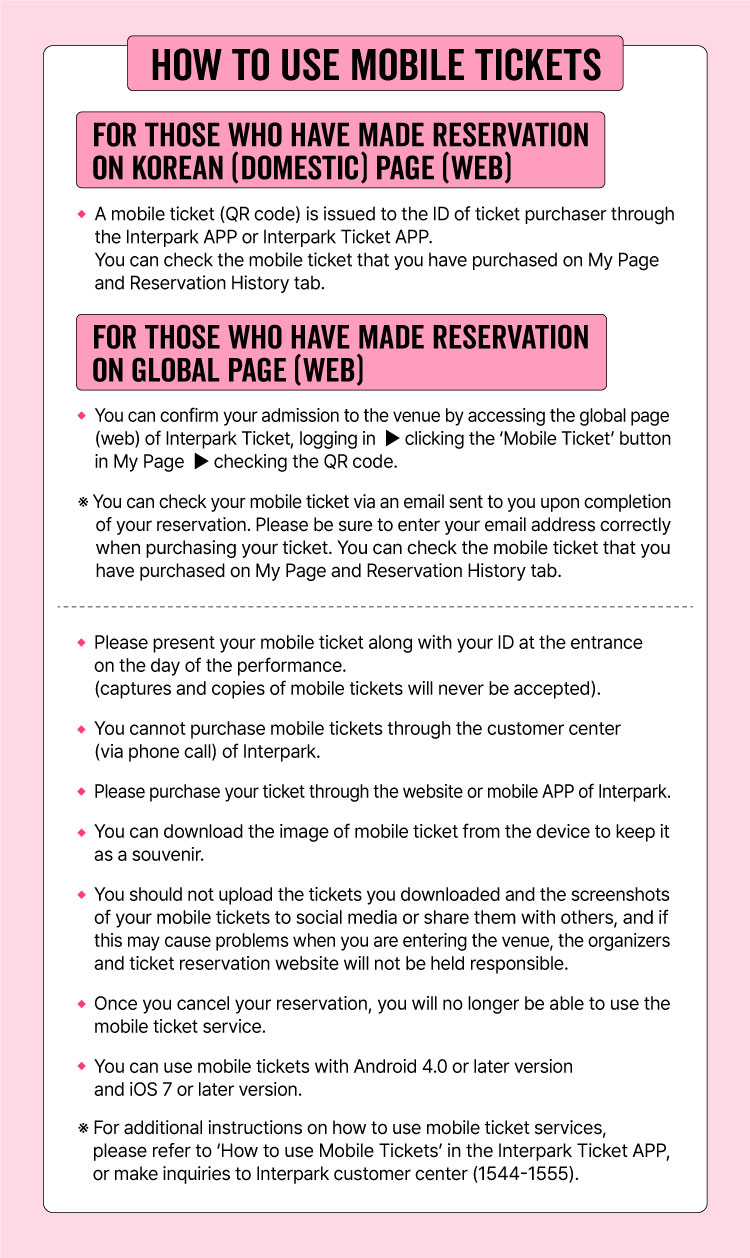 HOW TO USE MOBILE TICKETS

FOR THOSE WHO HAVE MADE RESERVATION ON KOREAN (DOMESTIC) PAGE (WEB)

◆ A mobile ticket (QR code) is issued to the ID of ticket purchaser through the Interpark APP or Interpark Ticket APP.
You can check the mobile ticket that you have purchased on My Page and Reservation History tab.

FOR THOSE WHO HAVE MADE RESERVATION ON GLOBAL PAGE (WEB)

◆ You can confirm your admission to the venue by accessing the global page (web) of Interpark Ticket, logging in ▶ clicking the 'Mobile Ticket' button in My Page ▶ checking the QR code.

※ You can check your mobile ticket via an email sent to you upon completion of your reservation. Please be sure to enter your email address correctly when purchasing your ticket. You can check the mobile ticket that you have purchased on My Page and Reservation History tab.

◆ Please present your mobile ticket along with your ID at the entrance on the day of the performance.
(captures and copies of mobile tickets will never be accepted).

◆ You cannot purchase mobile tickets through the customer center (via phone call) of Interpark.

◆ Please purchase your ticket through the website or mobile APP of Interpark.

◆ You can download the image of mobile ticket from the device to keep it as a souvenir.

◆ You should not upload the tickets you downloaded and the screenshots of your mobile tickets to social media or share them with others, and if this may cause problems when you are entering the venue, the organizers and ticket reservation website will not be held responsible.

◆ Once you cancel your reservation, you will no longer be able to use the mobile ticket service.

◆ You can use mobile tickets with Android 4.0 or later version and iOS 7 or later version.

※ For additional instructions on how to use mobile ticket services, please refer to 'How to use Mobile Tickets' in the Interpark Ticket APP, or make inquiries to Interpark customer center (1544-1555).